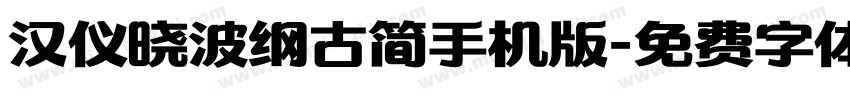 汉仪晓波纲古简手机版-免费字体